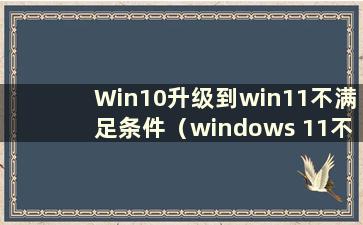 Win10升级到win11不满足条件（windows 11不